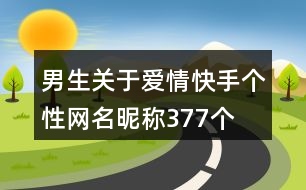 男生关于爱情快手个性网名昵称377个